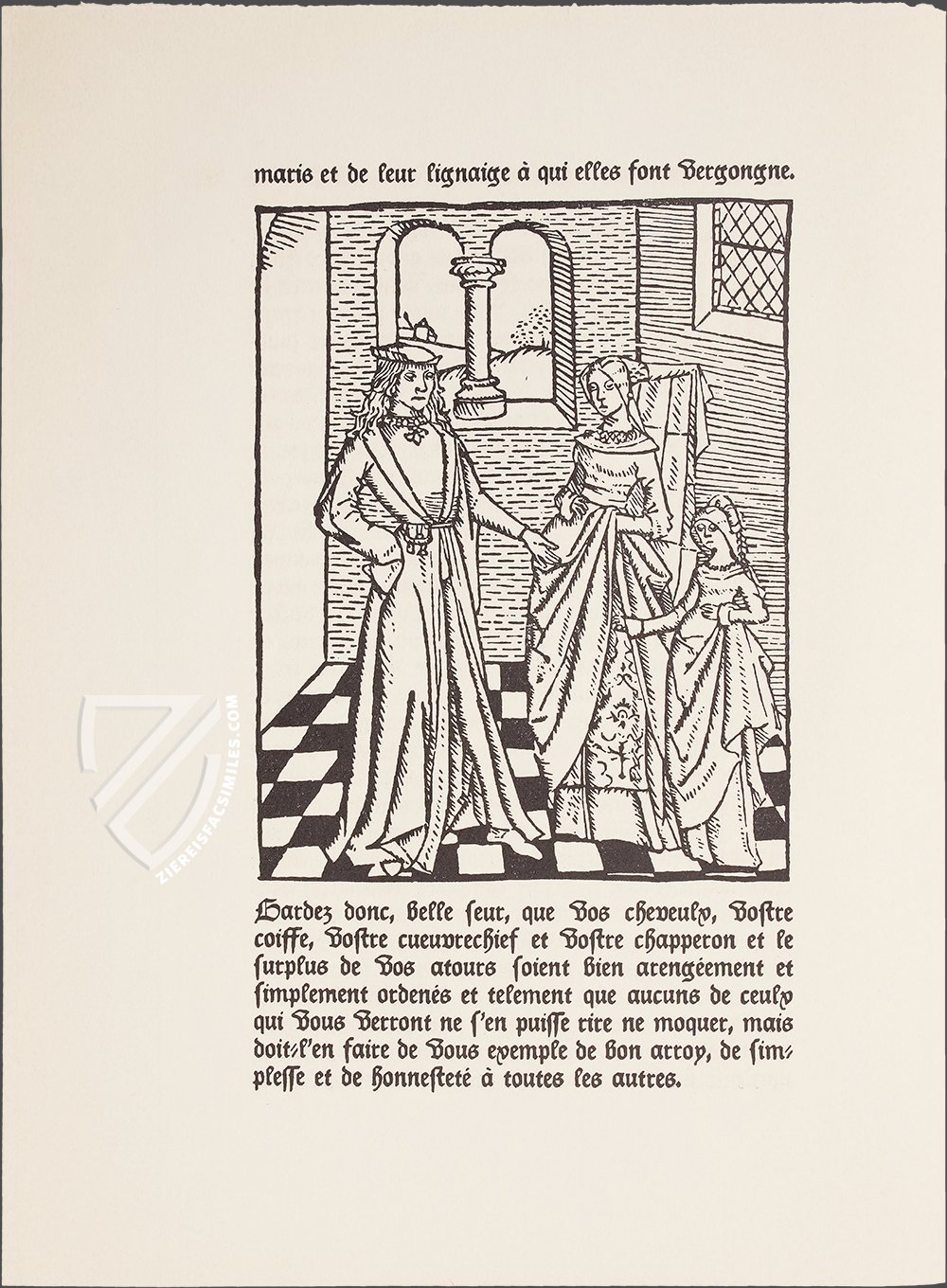 maris et de leur lignaige à qui elles font vergongne.

Gardez donc, belle seur, que vos cheveulx, vostre coiffe, vostre cueuvrechief et vostre chapperon et le surplus de vos atours soient bien arengéement et simplement ordenés et telement que aucuns de ceulx qui vous verront ne s'en puisse rire ne moquer, mais doit-l'en faire de vous exemple de bon arroy, de simplesse et de honnesteté à toutes les autres.

ZIEREISFACSIMILES.COM